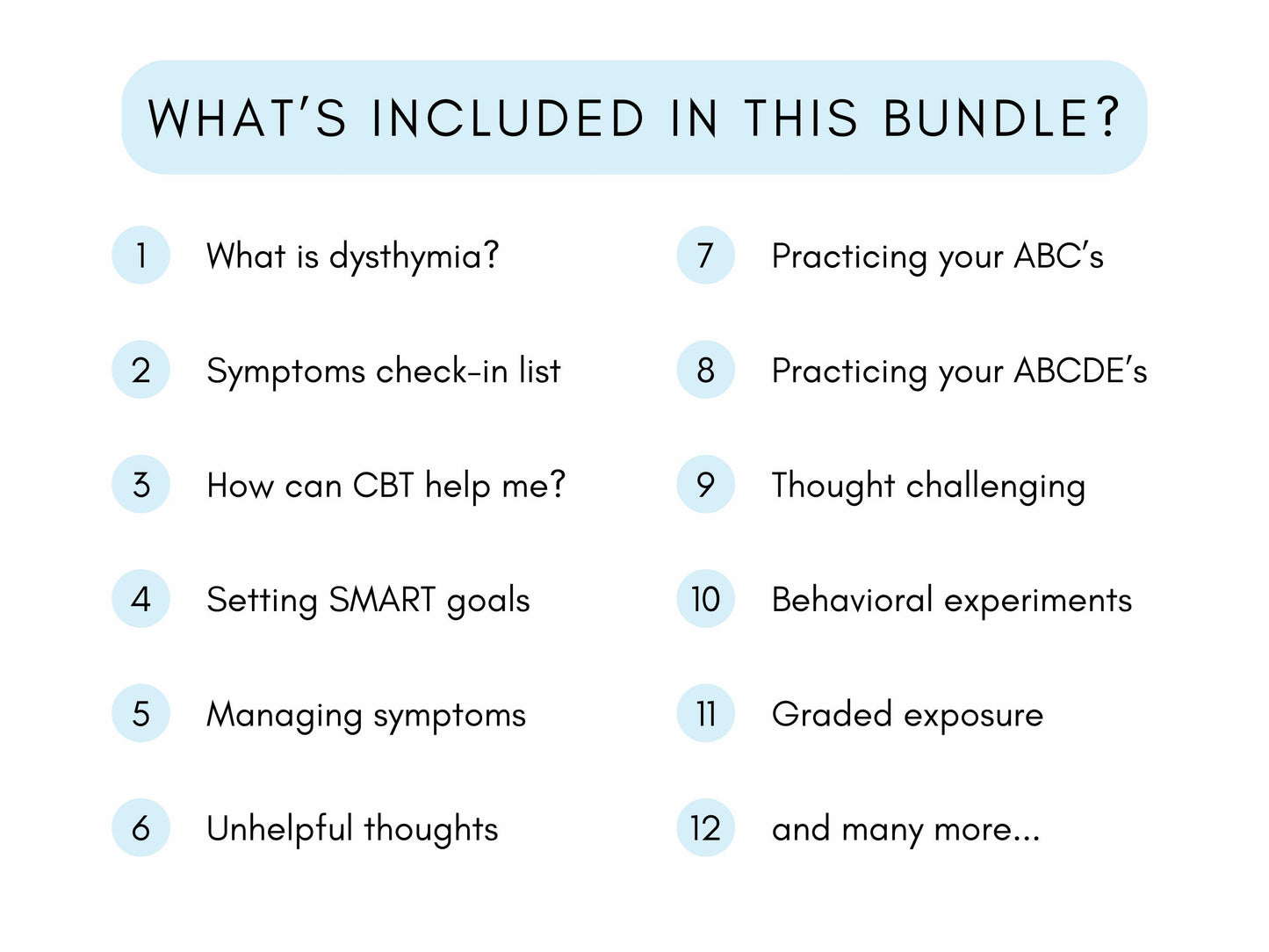 WHAT'S INCLUDED IN THIS BUNDLE?

1 What is dysthymia?

2 Symptoms check-in list

3 How can CBT help me?

4 Setting SMART goals

5 Managing symptoms

6 Unhelpful thoughts

7 Practicing your ABC's

8 Practicing your ABCDE's

9 Thought challenging

10 Behavioral experiments

11 Graded exposure

12 and many more...